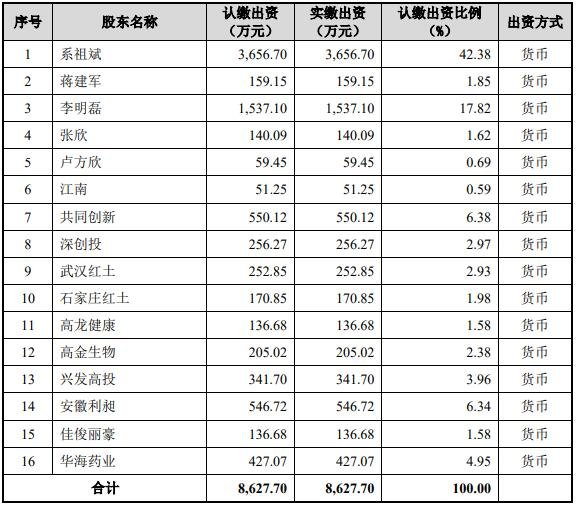 | 序号 | 股东名称 | 认缴出资（万元） | 实缴出资（万元） | 认缴出资比例（%） | 出资方式 |
|---|---|---|---|---|---|
| 1 | 系祖斌 | 3,656.70 | 3,656.70 | 42.38 | 货币 |
| 2 | 蒋建军 | 159.15 | 159.15 | 1.85 | 货币 |
| 3 | 李明磊 | 1,537.10 | 1,537.10 | 17.82 | 货币 |
| 4 | 张欣 | 140.09 | 140.09 | 1.62 | 货币 |
| 5 | 卢方欣 | 59.45 | 59.45 | 0.69 | 货币 |
| 6 | 江南 | 51.25 | 51.25 | 0.59 | 货币 |
| 7 | 共同创新 | 550.12 | 550.12 | 6.38 | 货币 |
| 8 | 深创投 | 256.27 | 256.27 | 2.97 | 货币 |
| 9 | 武汉红土 | 252.85 | 252.85 | 2.93 | 货币 |
| 10 | 石家庄红土 | 170.85 | 170.85 | 1.98 | 货币 |
| 11 | 高龙健康 | 136.68 | 136.68 | 1.58 | 货币 |
| 12 | 高金生物 | 205.02 | 205.02 | 2.38 | 货币 |
| 13 | 兴发高投 | 341.70 | 341.70 | 3.96 | 货币 |
| 14 | 安徽利昶 | 546.72 | 546.72 | 6.34 | 货币 |
| 15 | 佳俊丽豪 | 136.68 | 136.68 | 1.58 | 货币 |
| 16 | 华海药业 | 427.07 | 427.07 | 4.95 | 货币 |
| 合计 | | 8,627.70 | 8,627.70 | 100.00 | |